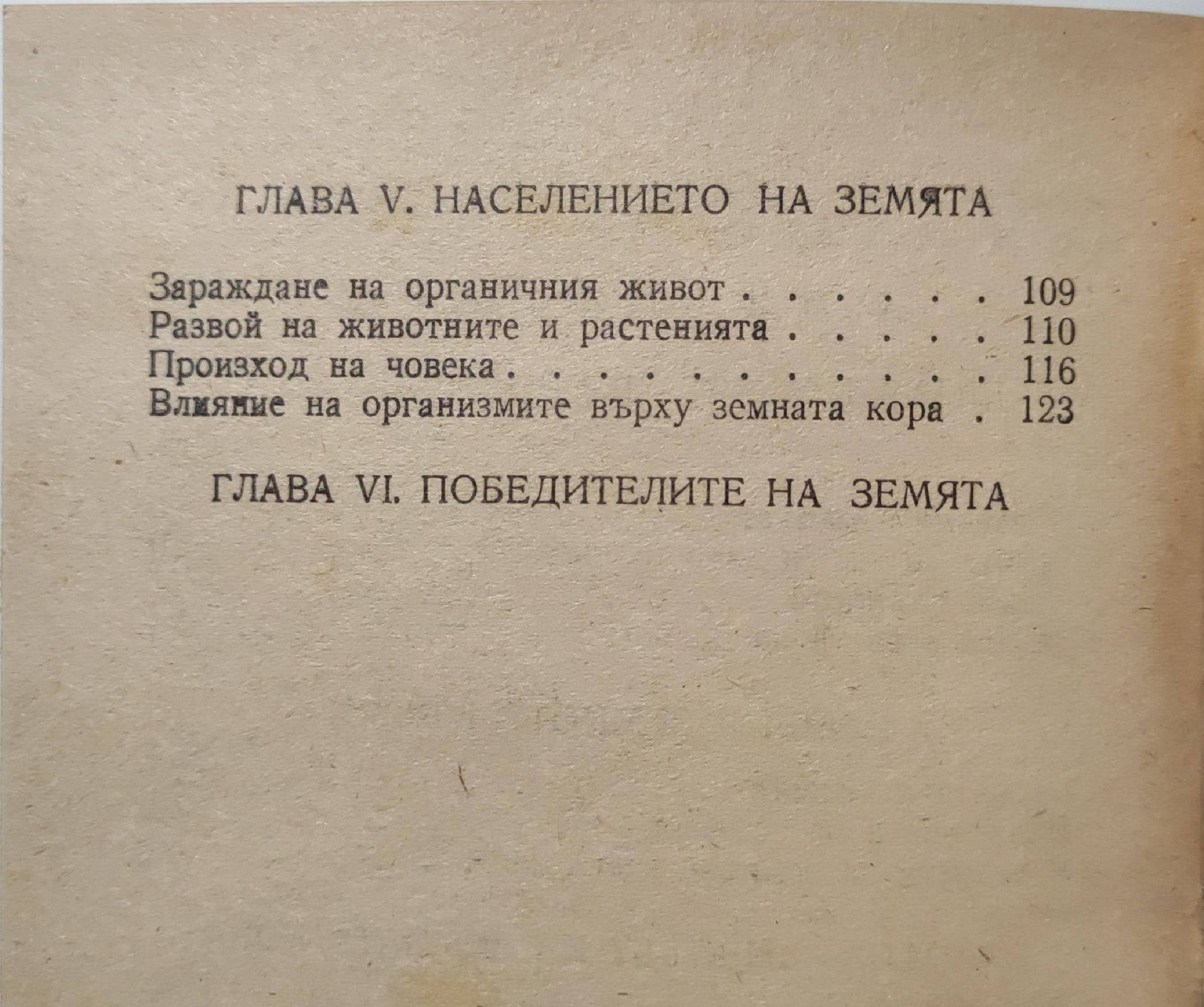 ГЛАВА V. НАСЕЛЕНИЕТО НА ЗЕМЯТА

Зараждане на органичния живот . . . . . . 109
Развой на животните и растенията . . . . . 110
Произход на човека . . . . . . . . . . . 116
Влияние на организмите върху земната кора . 123

ГЛАВА VI. ПОБЕДИТЕЛИТЕ НА ЗЕМЯТА